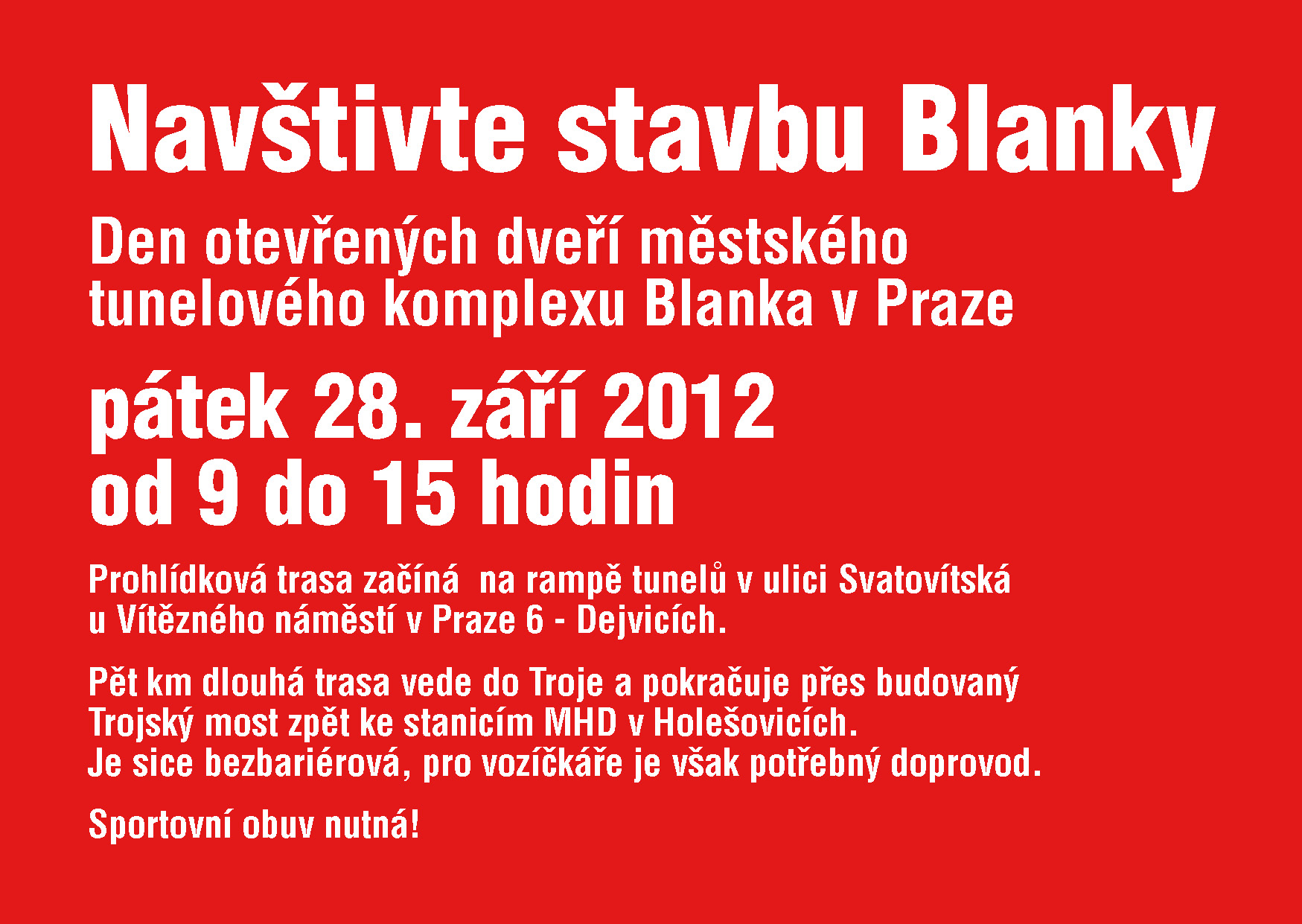 Navštivte stavbu Blanky

Den otevřených dveří městského tunelového komplexu Blanka v Praze

pátek 28. září 2012
od 9 do 15 hodin

Prohlídková trasa začíná na rampě tunelů v ulici Svatovítská u Vítězného náměstí v Praze 6 - Dejvicích.

Pět km dlouhá trasa vede do Troje a pokračuje přes budovaný Trojský most zpět ke stanicím MHD v Holešovicích.
Je sice bezbariérová, pro vozíčkáře je však potřebný doprovod.

Sportovní obuv nutná!